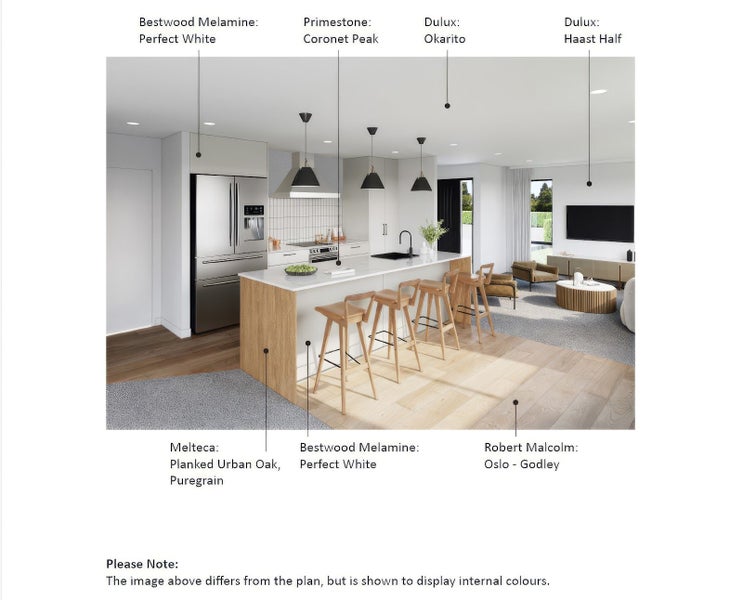 Bestwood Melamine:
Perfect White

Primestone:
Coronet Peak

Dulux:
Okarito

Dulux:
Haast Half

Melteca:
Planked Urban Oak,
Puregrain

Bestwood Melamine:
Perfect White

Robert Malcolm:
Oslo - Godley

Please Note:
The image above differs from the plan, but is shown to display internal colours.